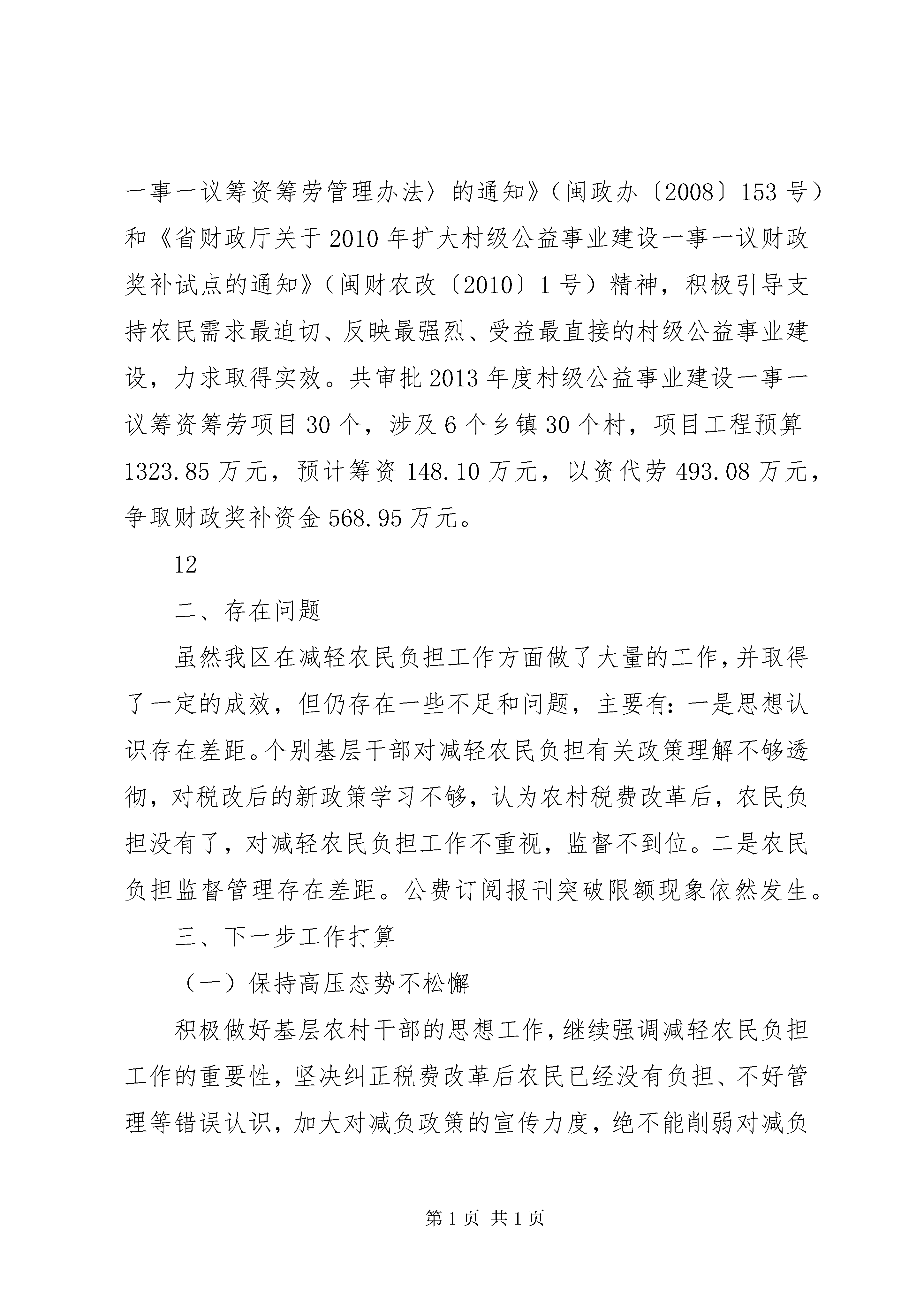 一事一议筹资筹劳管理办法〉的通知》（闽政办〔2008〕153号）和《省财政厅关于2010年扩大村级公益事业建设一事一议财政奖补试点的通知》（闽财农改〔2010〕1号）精神，积极引导支持农民需求最迫切、反映最强烈、受益最直接的村级公益事业建设，力求取得实效。共审批2013年度村级公益事业建设一事一议筹资筹劳项目30个，涉及6个乡镇30个村，项目工程预算1323.85万元，预计筹资148.10万元，以资代劳493.08万元，争取财政奖补资金568.95万元。

12

二、存在问题

虽然我区在减轻农民负担工作方面做了大量的工作，并取得了一定的成效，但仍存在一些不足和问题，主要有：一是思想认识存在差距。个别基层干部对减轻农民负担有关政策理解不够透彻，对税改后的新政策学习不够，认为农村税费改革后，农民负担没有了，对减轻农民负担工作不重视，监督不到位。二是农民负担监督管理存在差距。公费订阅报刊突破限额现象依然发生。

三、下一步工作打算

（一）保持高压态势不松懈

积极做好基层农村干部的思想工作，继续强调减轻农民负担工作的重要性，坚决纠正税费改革后农民已经没有负担、不好管理等错误认识，加大对减负政策的宣传力度，绝不能削弱对减负

第1页 共1页